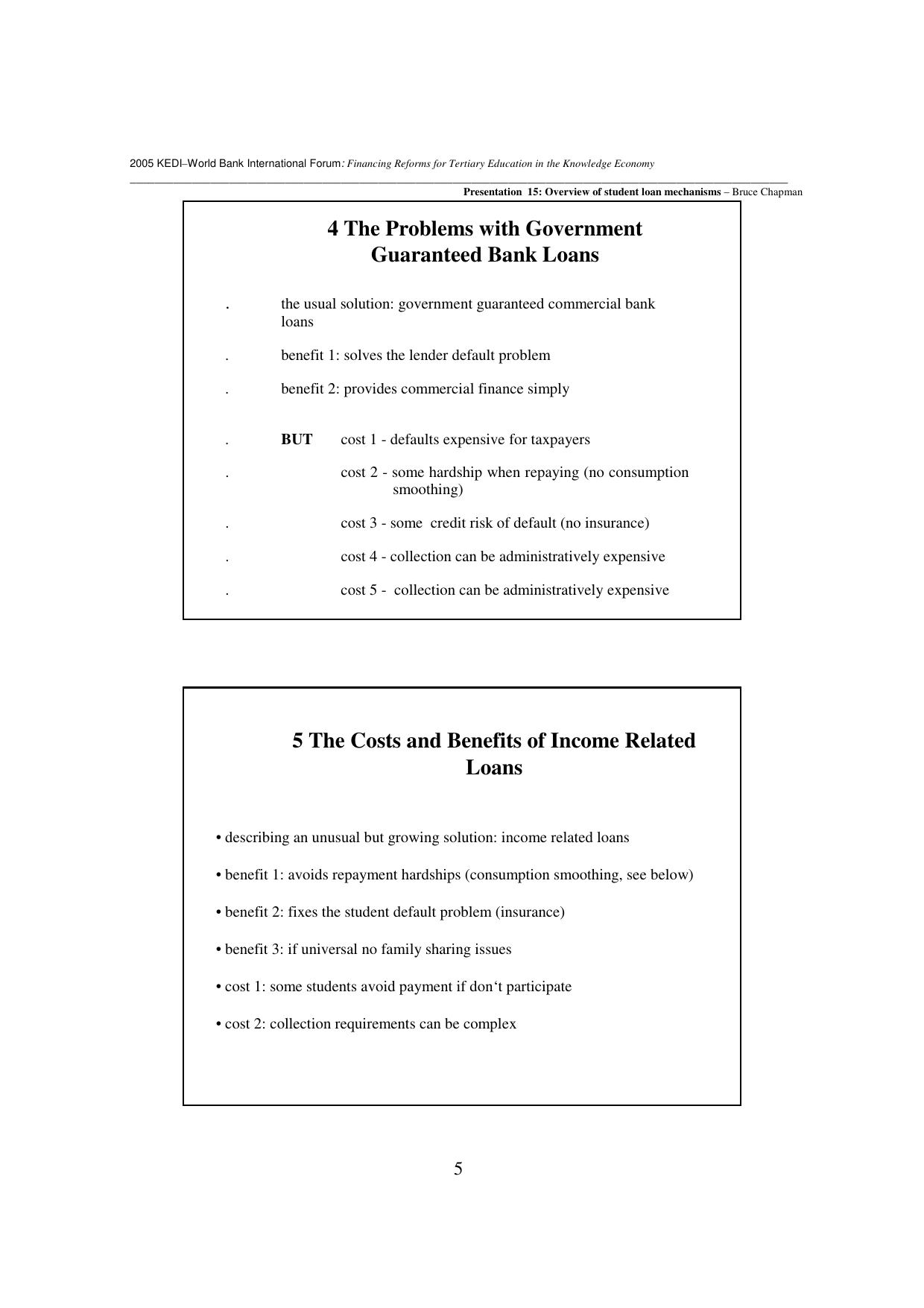 2005 KEDI–World Bank International Forum: Financing Reforms for Tertiary Education in the Knowledge Economy

Presentation 15: Overview of student loan mechanisms – Bruce Chapman

4 The Problems with Government Guaranteed Bank Loans

. the usual solution: government guaranteed commercial bank loans

. benefit 1: solves the lender default problem

. benefit 2: provides commercial finance simply

. BUT cost 1 - defaults expensive for taxpayers

. cost 2 - some hardship when repaying (no consumption smoothing)

. cost 3 - some credit risk of default (no insurance)

. cost 4 - collection can be administratively expensive

. cost 5 - collection can be administratively expensive

5 The Costs and Benefits of Income Related Loans

• describing an unusual but growing solution: income related loans

• benefit 1: avoids repayment hardships (consumption smoothing, see below)

• benefit 2: fixes the student default problem (insurance)

• benefit 3: if universal no family sharing issues

• cost 1: some students avoid payment if don‘t participate

• cost 2: collection requirements can be complex

5